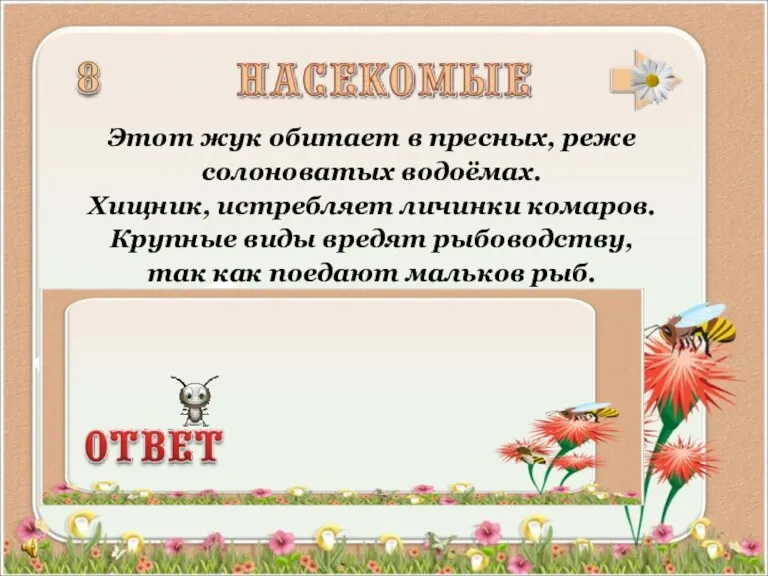 8

НАСЕКОМЫЕ

Этот жук обитает в пресных, реже солоноватых водоёмах.
Хищник, истребляет личинки комаров.
Крупные виды вредят рыбоводству, так как поедают мальков рыб.

ОТВЕТ